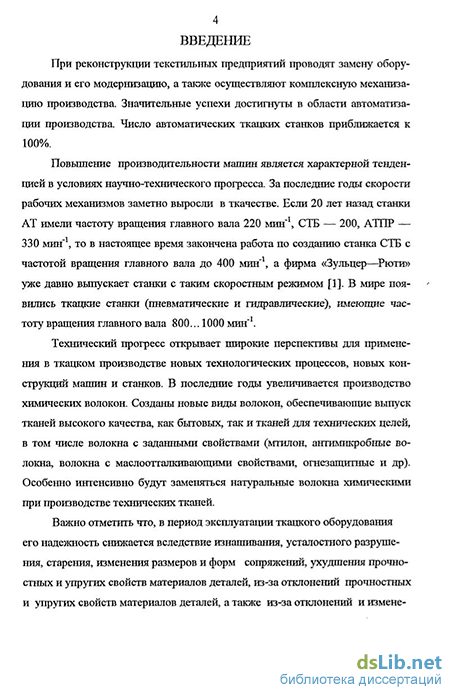 4

ВВЕДЕНИЕ

При реконструкции текстильных предприятий проводят замену оборудования и его модернизацию, а также осуществляют комплексную механизацию производства. Значительные успехи достигнуты в области автоматизации производства. Число автоматических ткацких станков приближается к 100%.

Повышение производительности машин является характерной тенденцией в условиях научно-технического прогресса. За последние годы скорости рабочих механизмов заметно выросли в ткачестве. Если 20 лет назад станки АТ имели частоту вращения главного вала 220 мин$^{-1}$, СТБ — 200, АТПР — 330 мин$^{-1}$, то в настоящее время закончена работа по созданию станка СТБ с частотой вращения главного вала до 400 мин$^{-1}$, а фирма «Зульцер—Рюти» уже давно выпускает станки с таким скоростным режимом [1]. В мире появились ткацкие станки (пневматические и гидравлические), имеющие частоту вращения главного вала 800…1000 мин$^{-1}$.

Технический прогресс открывает широкие перспективы для применения в ткацком производстве новых технологических процессов, новых конструкций машин и станков. В последние годы увеличивается производство химических волокон. Созданы новые виды волокон, обеспечивающие выпуск тканей высокого качества, как бытовых, так и тканей для технических целей, в том числе волокна с заданными свойствами (мтилон, антимикробные волокна, волокна с маслоотталкивающими свойствами, огнезащитные и др). Особенно интенсивно будут заменяться натуральные волокна химическими при производстве технических тканей.

Важно отметить что, в период эксплуатации ткацкого оборудования его надежность снижается вследствие изнашивания, усталостного разрушения, старения, изменения размеров и форм сопряжений, ухудшения прочностных и упругих свойств материалов деталей, из-за отклонений прочностных и упругих свойств материалов деталей, а также из-за отклонений и измене-

dsLib.net
библиотека диссертаций